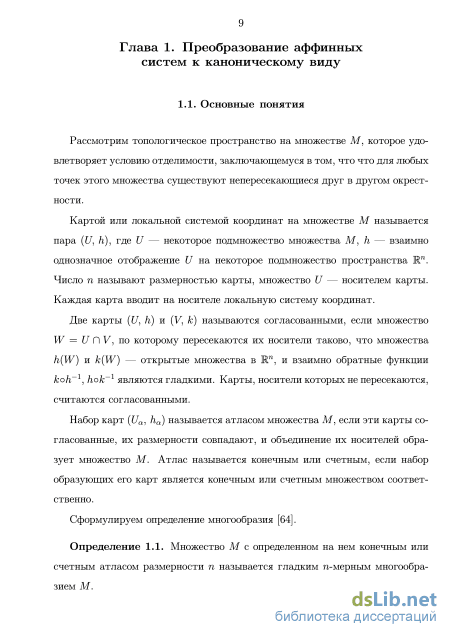 9

Глава 1. Преобразование аффинных систем к каноническому виду

1.1. Основные понятия

Рассмотрим топологическое пространство на множестве $M$, которое удовлетворяет условию отделимости, заключающемуся в том, что что для любых точек этого множества существуют непересекающиеся друг в другом окрестности.

Картой или локальной системой координат на множестве $M$ называется пара $(U, h)$, где $U$ — некоторое подмножество множества $M$, $h$ — взаимно однозначное отображение $U$ на некоторое подмножество пространства $\mathbb{R}^n$. Число $n$ называют размерностью карты, множество $U$ — носителем карты. Каждая карта вводит на носителе локальную систему координат.

Две карты $(U, h)$ и $(V, k)$ называются согласованными, если множество $W = U \cap V$, по которому пересекаются их носители таково, что множества $h(W)$ и $k(W)$ — открытые множества в $\mathbb{R}^n$, и взаимно обратные функции $k \circ h^{-1}$, $h \circ k^{-1}$ являются гладкими. Карты, носители которых не пересекаются, считаются согласованными.

Набор карт $(U_\alpha, h_\alpha)$ называется атласом множества $M$, если эти карты согласованные, их размерности совпадают, и объединение их носителей образует множество $M$. Атлас называется конечным или счетным, если набор образующих его карт является конечным или счетным множеством соответственно.

Сформулируем определение многообразия [64].

Определение 1.1. Множество $M$ с определенном на нем конечным или счетным атласом размерности $n$ называется гладким $n$-мерным многообразием $M$.

dsLib.net
библиотека диссертаций